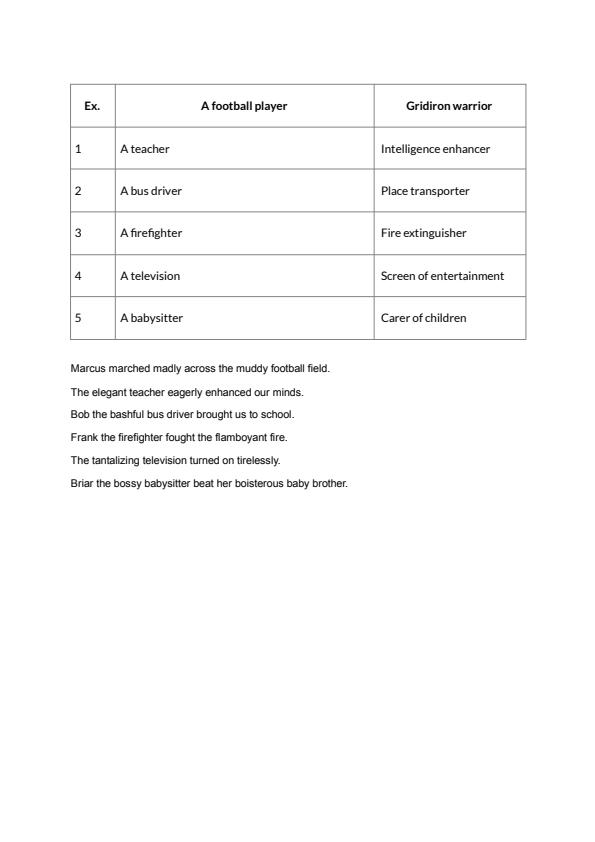 | Ex. | A football player | Gridiron warrior |
|---|---|---|
| 1 | A teacher | Intelligence enhancer |
| 2 | A bus driver | Place transporter |
| 3 | A firefighter | Fire extinguisher |
| 4 | A television | Screen of entertainment |
| 5 | A babysitter | Carer of children |

Marcus marched madly across the muddy football field.

The elegant teacher eagerly enhanced our minds.

Bob the bashful bus driver brought us to school.

Frank the firefighter fought the flamboyant fire.

The tantalizing television turned on tirelessly.

Briar the bossy babysitter beat her boisterous baby brother.